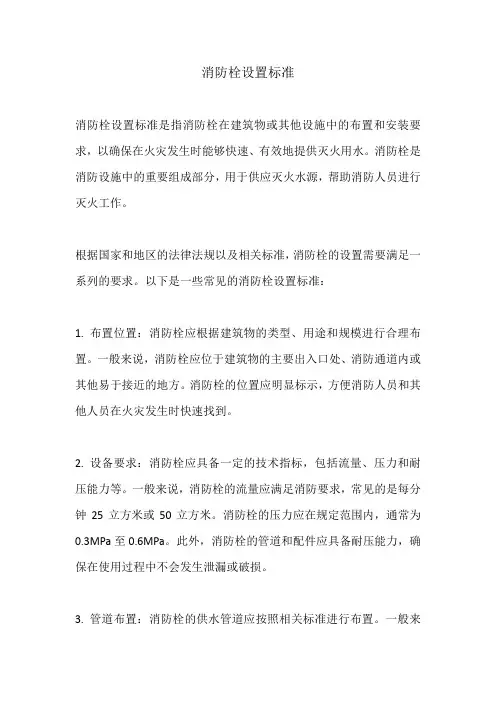 消防栓设置标准

消防栓设置标准是指消防栓在建筑物或其他设施中的布置和安装要求，以确保在火灾发生时能够快速、有效地提供灭火用水。消防栓是消防设施中的重要组成部分，用于供应灭火水源，帮助消防人员进行灭火工作。

根据国家和地区的法律法规以及相关标准，消防栓的设置需要满足一系列的要求。以下是一些常见的消防栓设置标准：

1. 布置位置：消防栓应根据建筑物的类型、用途和规模进行合理布置。一般来说，消防栓应位于建筑物的主要出入口处、消防通道内或其他易于接近的地方。消防栓的位置应明显标示，方便消防人员和其他人员在火灾发生时快速找到。

2. 设备要求：消防栓应具备一定的技术指标，包括流量、压力和耐压能力等。一般来说，消防栓的流量应满足消防要求，常见的是每分钟 25 立方米或 50 立方米。消防栓的压力应在规定范围内，通常为 0.3MPa 至 0.6MPa。此外，消防栓的管道和配件应具备耐压能力，确保在使用过程中不会发生泄漏或破损。

3. 管道布置：消防栓的供水管道应按照相关标准进行布置。一般来